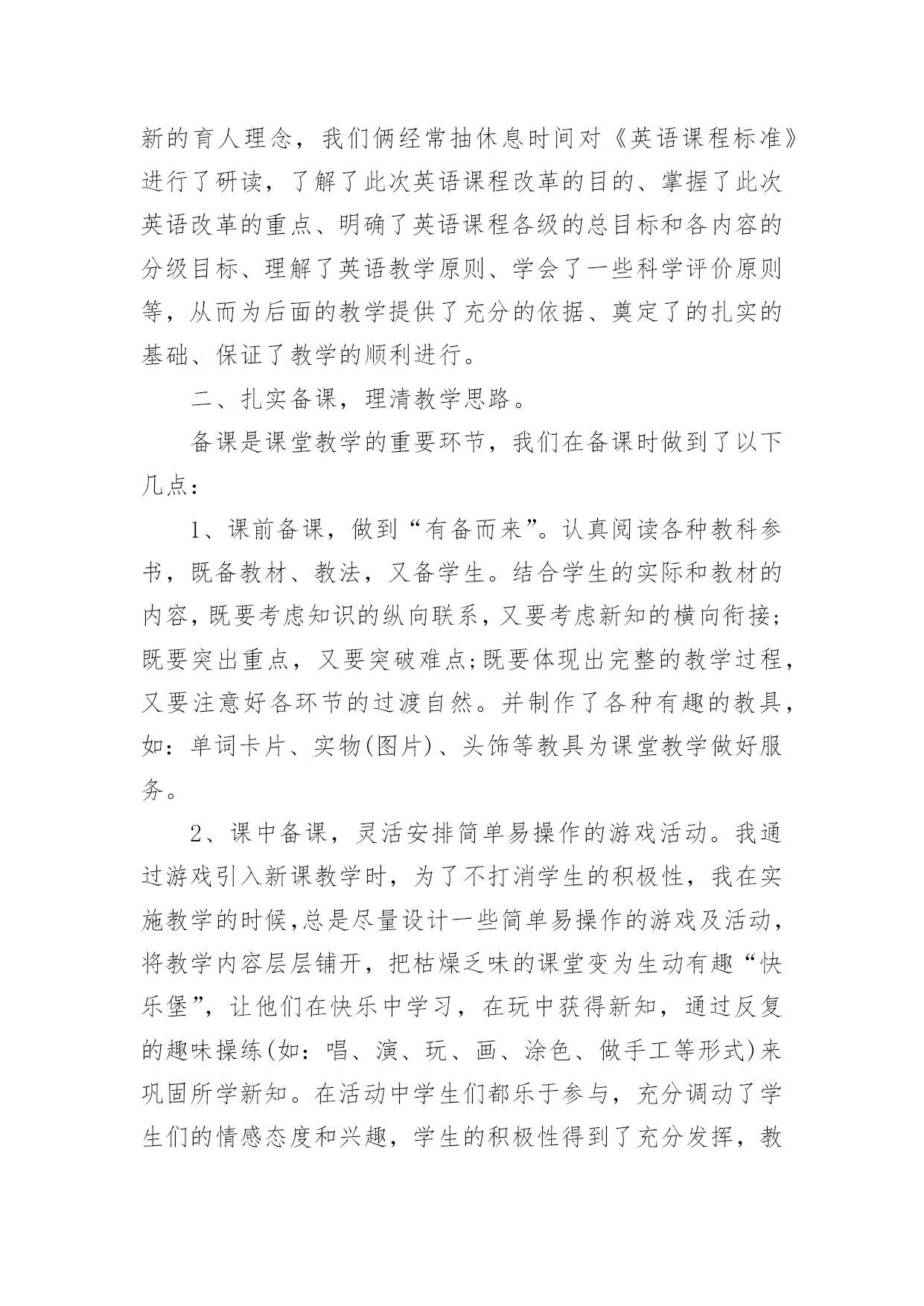 新的育人理念，我们俩经常抽休息时间对《英语课程标准》进行了研读，了解了此次英语课程改革的目的、掌握了此次英语改革的重点、明确了英语课程各级的总目标和各内容的分级目标、理解了英语教学原则、学会了一些科学评价原则等，从而为后面的教学提供了充分的依据、奠定了的扎实的基础、保证了教学的顺利进行。

二、扎实备课，理清教学思路。

备课是课堂教学的重要环节，我们在备课时做到了以下几点：

1、课前备课，做到“有备而来”。认真阅读各种教科参书，既备教材、教法，又备学生。结合学生的实际和教材的内容，既要考虑知识的纵向联系，又要考虑新知的横向衔接;既要突出重点，又要突破难点;既要体现出完整的教学过程，又要注意好各环节的过渡自然。并制作了各种有趣的教具，如：单词卡片、实物(图片)、头饰等教具为课堂教学做好服务。

2、课中备课，灵活安排简单易操作的游戏活动。我通过游戏引入新课教学时，为了不打消学生的积极性，我在实施教学的时候,总是尽量设计一些简单易操作的游戏及活动，将教学内容层层铺开，把枯燥乏味的课堂变为生动有趣“快乐堡”，让他们在快乐中学习，在玩中获得新知，通过反复的趣味操练(如：唱、演、玩、画、涂色、做手工等形式)来巩固所学新知。在活动中学生们都乐于参与，充分调动了学生们的情感态度和兴趣，学生的积极性得到了充分发挥，教